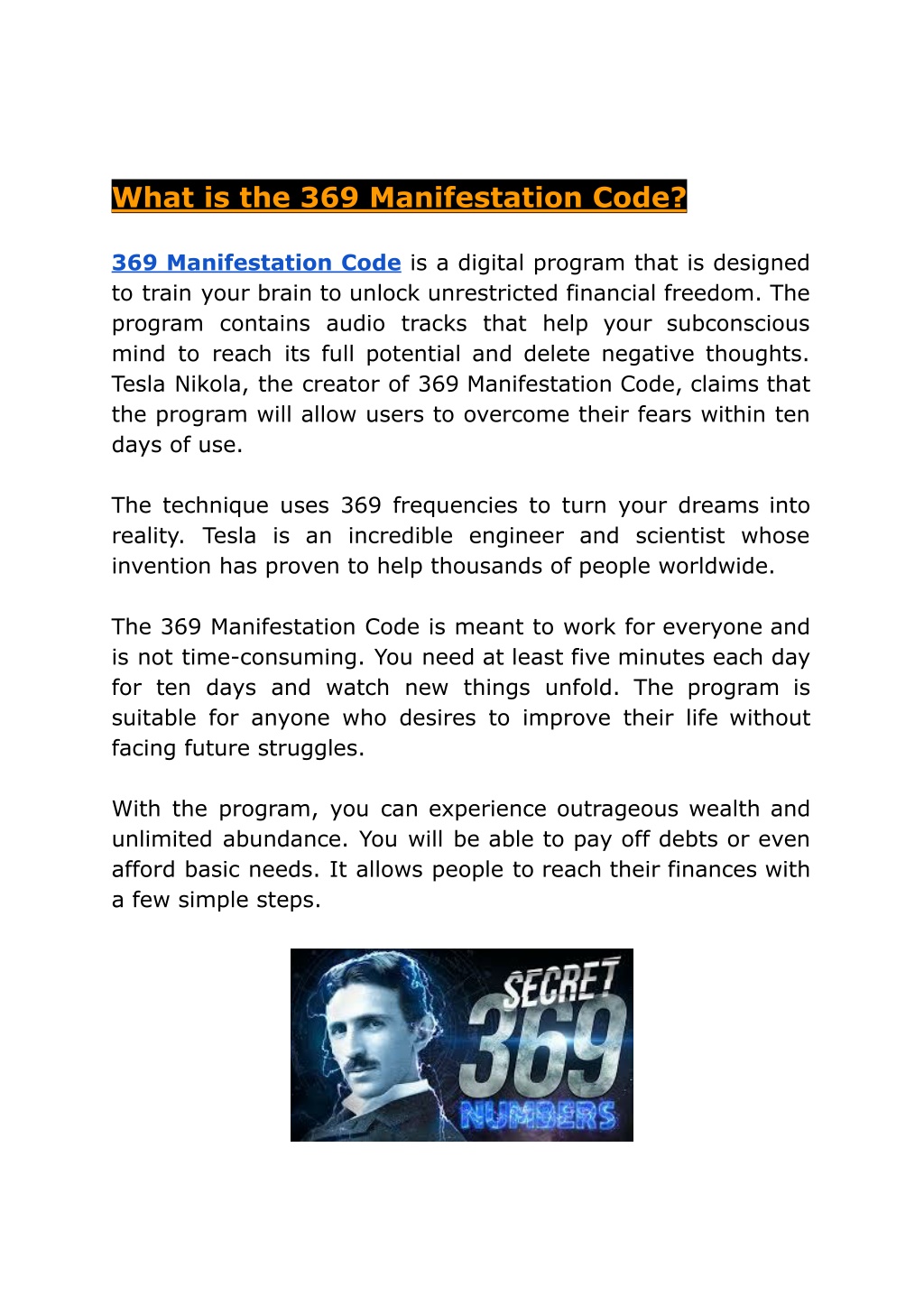 What is the 369 Manifestation Code?

369 Manifestation Code is a digital program that is designed to train your brain to unlock unrestricted financial freedom. The program contains audio tracks that help your subconscious mind to reach its full potential and delete negative thoughts. Tesla Nikola, the creator of 369 Manifestation Code, claims that the program will allow users to overcome their fears within ten days of use.

The technique uses 369 frequencies to turn your dreams into reality. Tesla is an incredible engineer and scientist whose invention has proven to help thousands of people worldwide.

The 369 Manifestation Code is meant to work for everyone and is not time-consuming. You need at least five minutes each day for ten days and watch new things unfold. The program is suitable for anyone who desires to improve their life without facing future struggles.

With the program, you can experience outrageous wealth and unlimited abundance. You will be able to pay off debts or even afford basic needs. It allows people to reach their finances with a few simple steps.

SECRET
369
NUMBERS